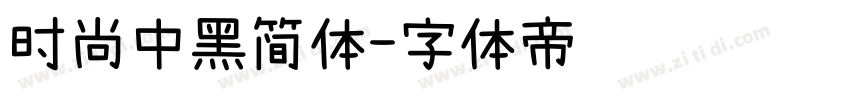 时尚中黑简体-字体帝

www.zitidi.com www.zitidi.com www.zitidi.com www.zitidi.com